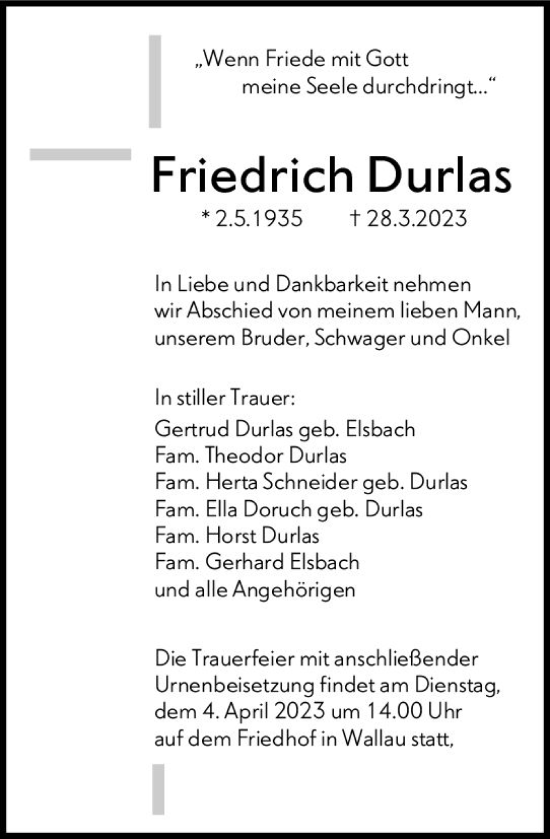 „Wenn Friede mit Gott meine Seele durchdringt...“

Friedrich Durlas

* 2.5.1935 † 28.3.2023

In Liebe und Dankbarkeit nehmen wir Abschied von meinem lieben Mann, unserem Bruder, Schwager und Onkel

In stiller Trauer:
Gertrud Durlas geb. Elsbach
Fam. Theodor Durlas
Fam. Herta Schneider geb. Durlas
Fam. Ella Doruch geb. Durlas
Fam. Horst Durlas
Fam. Gerhard Elsbach
und alle Angehörigen

Die Trauerfeier mit anschließender Urnenbeisetzung findet am Dienstag, dem 4. April 2023 um 14.00 Uhr auf dem Friedhof in Wallau statt,